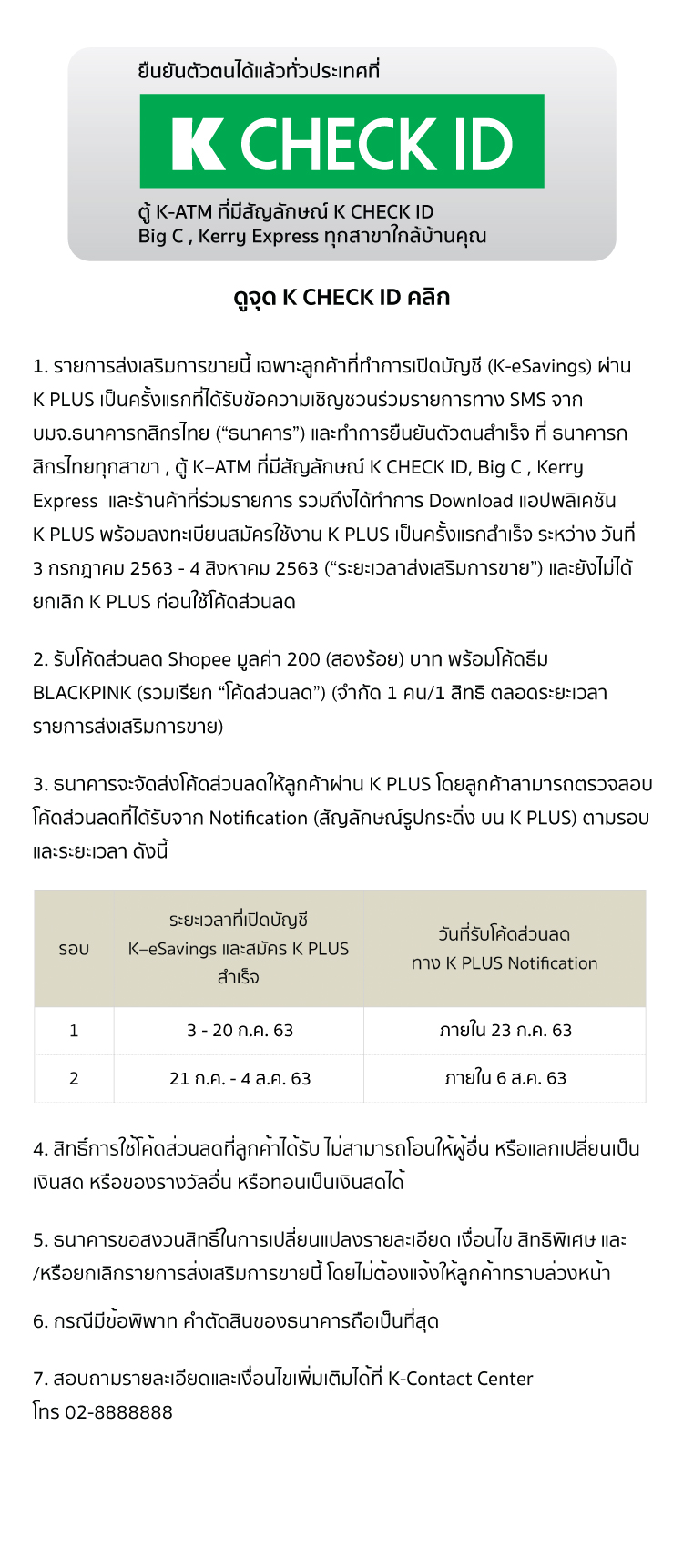 ยืนยันตัวตนได้แล้วทั่วประเทศที่

K CHECK ID

ตู้ K-ATM ที่มีสัญลักษณ์ K CHECK ID
Big C , Kerry Express ทุกสาขาใกล้บ้านคุณ

ดูจุด K CHECK ID คลิก

1. รายการส่งเสริมการขายนี้ เฉพาะลูกค้าที่ทำการเปิดบัญชี (K-eSavings) ผ่าน K PLUS เป็นครั้งแรกที่ได้รับข้อความเชิญชวนร่วมรายการทาง SMS จาก บมจ.ธนาคารกสิกรไทย (“ธนาคาร”) และทำการยืนยันตัวตนสำเร็จ ที่ ธนาคารกสิกรไทยทุกสาขา , ตู้ K–ATM ที่มีสัญลักษณ์ K CHECK ID, Big C , Kerry Express และร้านค้าที่ร่วมรายการ รวมถึงได้ทำการ Download แอปพลิเคชัน K PLUS พร้อมลงทะเบียนสมัครใช้งาน K PLUS เป็นครั้งแรกสำเร็จ ระหว่าง วันที่ 3 กรกฎาคม 2563 - 4 สิงหาคม 2563 (“ระยะเวลาส่งเสริมการขาย”) และยังไม่ได้ยกเลิก K PLUS ก่อนใช้โค้ดส่วนลด

2. รับโค้ดส่วนลด Shopee มูลค่า 200 (สองร้อย) บาท พร้อมโค้ดธีม BLACKPINK (รวมเรียก “โค้ดส่วนลด”) (จำกัด 1 คน/1 สิทธิ ตลอดระยะเวลารายการส่งเสริมการขาย)

3. ธนาคารจะจัดส่งโค้ดส่วนลดให้ลูกค้าผ่าน K PLUS โดยลูกค้าสามารถตรวจสอบโค้ดส่วนลดที่ได้รับจาก Notification (สัญลักษณ์รูปกระดิ่ง บน K PLUS) ตามรอบและระยะเวลา ดังนี้

| รอบ | ระยะเวลาที่เปิดบัญชี K–eSavings และสมัคร K PLUS สำเร็จ | วันที่รับโค้ดส่วนลด ทาง K PLUS Notification |
|---|---|---|
| 1 | 3 - 20 ก.ค. 63 | ภายใน 23 ก.ค. 63 |
| 2 | 21 ก.ค. - 4 ส.ค. 63 | ภายใน 6 ส.ค. 63 |

4. สิทธิ์การใช้โค้ดส่วนลดที่ลูกค้าได้รับ ไม่สามารถโอนให้ผู้อื่น หรือแลกเปลี่ยนเป็นเงินสด หรือของรางวัลอื่น หรือทอนเป็นเงินสดได้

5. ธนาคารขอสงวนสิทธิ์ในการเปลี่ยนแปลงรายละเอียด เงื่อนไข สิทธิพิเศษ และ/หรือยกเลิกรายการส่งเสริมการขายนี้ โดยไม่ต้องแจ้งให้ลูกค้าทราบล่วงหน้า

6. กรณีมีข้อพิพาท คำตัดสินของธนาคารถือเป็นที่สุด

7. สอบถามรายละเอียดและเงื่อนไขเพิ่มเติมได้ที่ K-Contact Center
โทร 02-8888888